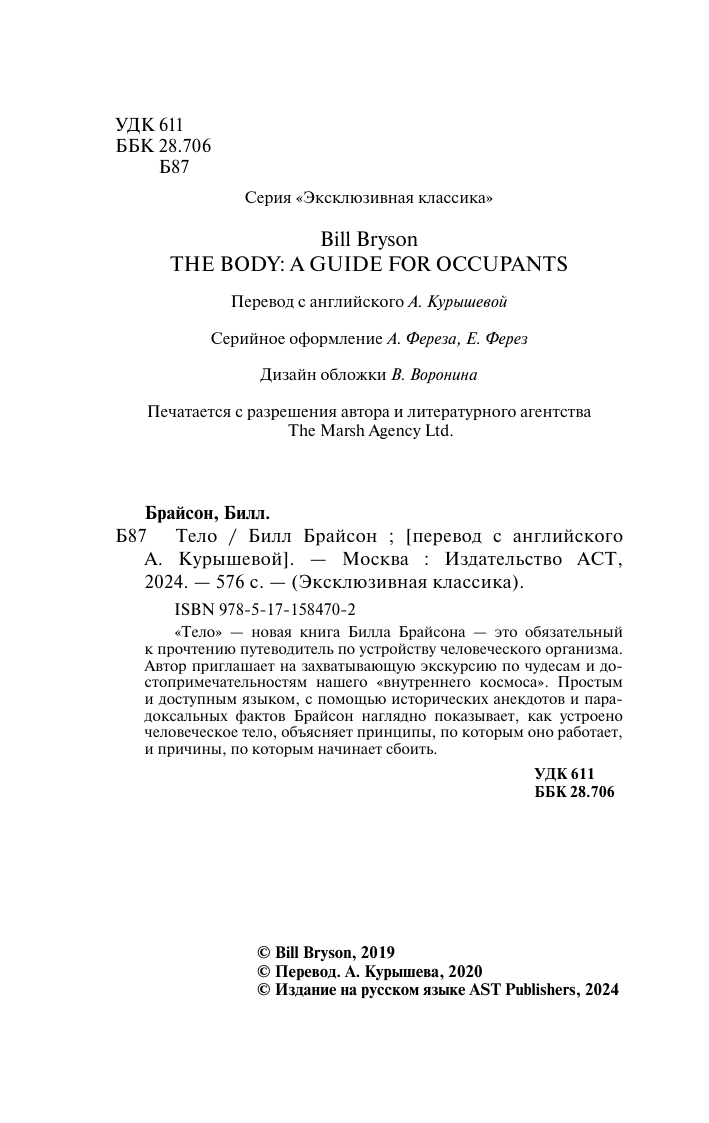 УДК 611
ББК 28.706
Б87

Серия «Эксклюзивная классика»

Bill Bryson
THE BODY: A GUIDE FOR OCCUPANTS

Перевод с английского А. Курышевой

Серийное оформление А. Фереза, Е. Ферез

Дизайн обложки В. Воронина

Печатается с разрешения автора и литературного агентства The Marsh Agency Ltd.

Брайсон, Билл.
Б87 Тело / Билл Брайсон ; [перевод с английского А. Курышевой]. — Москва : Издательство АСТ, 2024. — 576 с. — (Эксклюзивная классика).

ISBN 978-5-17-158470-2

«Тело» — новая книга Билла Брайсона — это обязательный к прочтению путеводитель по устройству человеческого организма. Автор приглашает на захватывающую экскурсию по чудесам и достопримечательностям нашего «внутреннего космоса». Простым и доступным языком, с помощью исторических анекдотов и парадоксальных фактов Брайсон наглядно показывает, как устроено человеческое тело, объясняет принципы, по которым оно работает, и причины, по которым начинает сбоить.

УДК 611
ББК 28.706

© Bill Bryson, 2019
© Перевод. А. Курышева, 2020
© Издание на русском языке AST Publishers, 2024